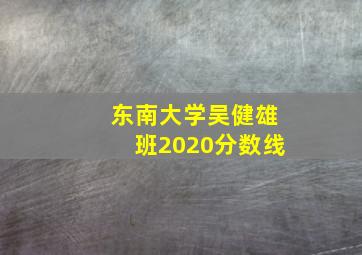 东南大学吴健雄班2020分数线